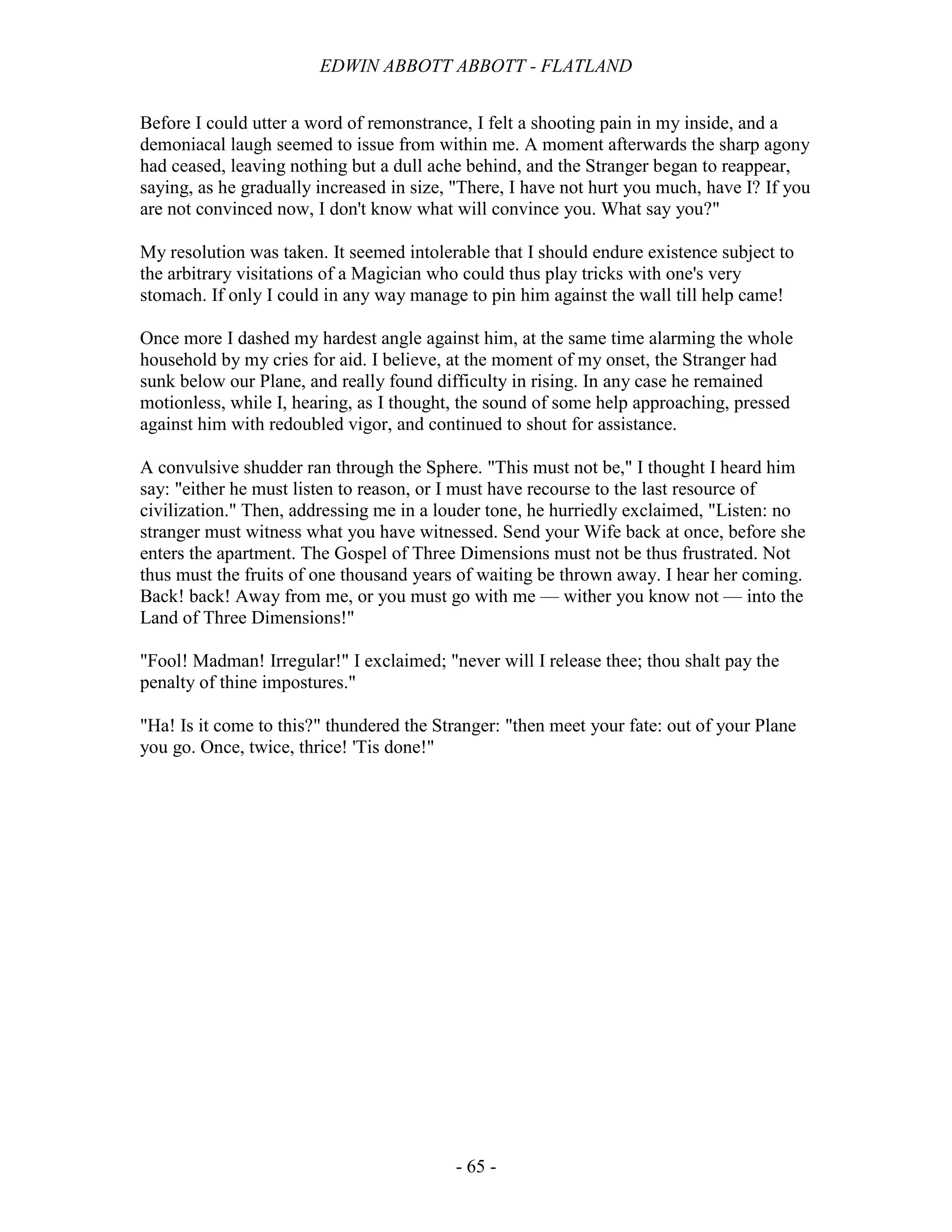 EDWIN ABBOTT ABBOTT - FLATLAND

Before I could utter a word of remonstrance, I felt a shooting pain in my inside, and a demoniacal laugh seemed to issue from within me. A moment afterwards the sharp agony had ceased, leaving nothing but a dull ache behind, and the Stranger began to reappear, saying, as he gradually increased in size, "There, I have not hurt you much, have I? If you are not convinced now, I don't know what will convince you. What say you?"

My resolution was taken. It seemed intolerable that I should endure existence subject to the arbitrary visitations of a Magician who could thus play tricks with one's very stomach. If only I could in any way manage to pin him against the wall till help came!

Once more I dashed my hardest angle against him, at the same time alarming the whole household by my cries for aid. I believe, at the moment of my onset, the Stranger had sunk below our Plane, and really found difficulty in rising. In any case he remained motionless, while I, hearing, as I thought, the sound of some help approaching, pressed against him with redoubled vigor, and continued to shout for assistance.

A convulsive shudder ran through the Sphere. "This must not be," I thought I heard him say: "either he must listen to reason, or I must have recourse to the last resource of civilization." Then, addressing me in a louder tone, he hurriedly exclaimed, "Listen: no stranger must witness what you have witnessed. Send your Wife back at once, before she enters the apartment. The Gospel of Three Dimensions must not be thus frustrated. Not thus must the fruits of one thousand years of waiting be thrown away. I hear her coming. Back! back! Away from me, or you must go with me — wither you know not — into the Land of Three Dimensions!"

"Fool! Madman! Irregular!" I exclaimed; "never will I release thee; thou shalt pay the penalty of thine impostures."

"Ha! Is it come to this?" thundered the Stranger: "then meet your fate: out of your Plane you go. Once, twice, thrice! 'Tis done!"

- 65 -